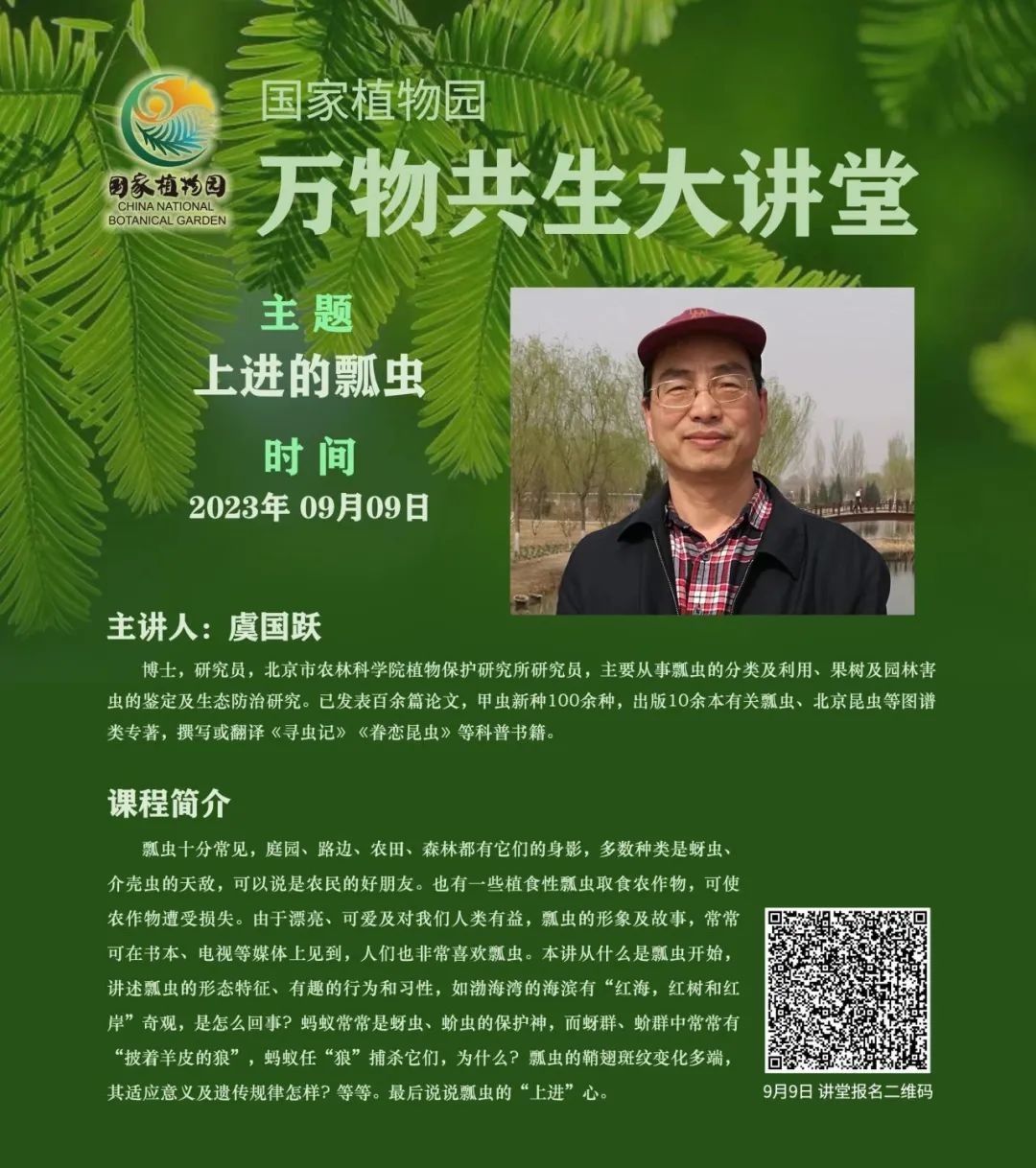 国家植物园
CHINA NATIONAL BOTANICAL GARDEN

国家植物园
万物共生大讲堂

主题
上进的瓢虫

时间
2023年 09月09日

主讲人：虞国跃

博士，研究员，北京市农林科学院植物保护研究所研究员，主要从事瓢虫的分类及利用、果树及园林害虫的鉴定及生态防治研究。已发表百余篇论文，甲虫新种100余种，出版10余本有关瓢虫、北京昆虫等图谱类专著，撰写或翻译《寻虫记》《眷恋昆虫》等科普书籍。

课程简介

瓢虫十分常见，庭园、路边、农田、森林都有它们的身影，多数种类是蚜虫、介壳虫的天敌，可以说是农民的好朋友。也有一些植食性瓢虫取食农作物，可使农作物遭受损失。由于漂亮、可爱及对我们人类有益，瓢虫的形象及故事，常常可在书本、电视等媒体上见到，人们也非常喜欢瓢虫。本讲从什么是瓢虫开始，讲述瓢虫的形态特征、有趣的行为和习性，如渤海湾的海滨有“红海，红树和红岸”奇观，是怎么回事？蚂蚁常常是蚜虫、蚧虫的保护神，而蚜群、蚧群中常常有“披着羊皮的狼”，蚂蚁任“狼”捕杀它们，为什么？瓢虫的鞘翅斑纹变化多端，其适应意义及遗传规律怎样？等等。最后说说瓢虫的“上进”心。

9月9日 讲堂报名二维码